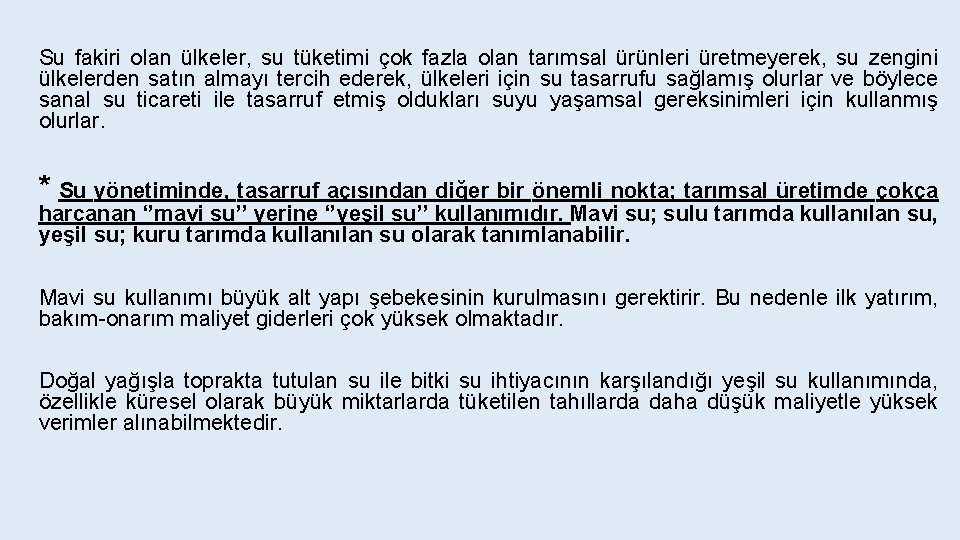 Su fakiri olan ülkeler, su tüketimi çok fazla olan tarımsal ürünleri üretmeyerek, su zengini ülkelerden satın almayı tercih ederek, ülkeleri için su tasarrufu sağlamış olurlar ve böylece sanal su ticareti ile tasarruf etmiş oldukları suyu yaşamsal gereksinimleri için kullanmış olurlar.

* Su yönetiminde, tasarruf açısından diğer bir önemli nokta; tarımsal üretimde çokça harcanan "mavi su" yerine "yeşil su" kullanımıdır. Mavi su; sulu tarımda kullanılan su, yeşil su; kuru tarımda kullanılan su olarak tanımlanabilir.

Mavi su kullanımı büyük alt yapı şebekesinin kurulmasını gerektirir. Bu nedenle ilk yatırım, bakım-onarım maliyet giderleri çok yüksek olmaktadır.

Doğal yağışla toprakta tutulan su ile bitki su ihtiyacının karşılandığı yeşil su kullanımında, özellikle küresel olarak büyük miktarlarda tüketilen tahıllarda daha düşük maliyetle yüksek verimler alınabilmektedir.